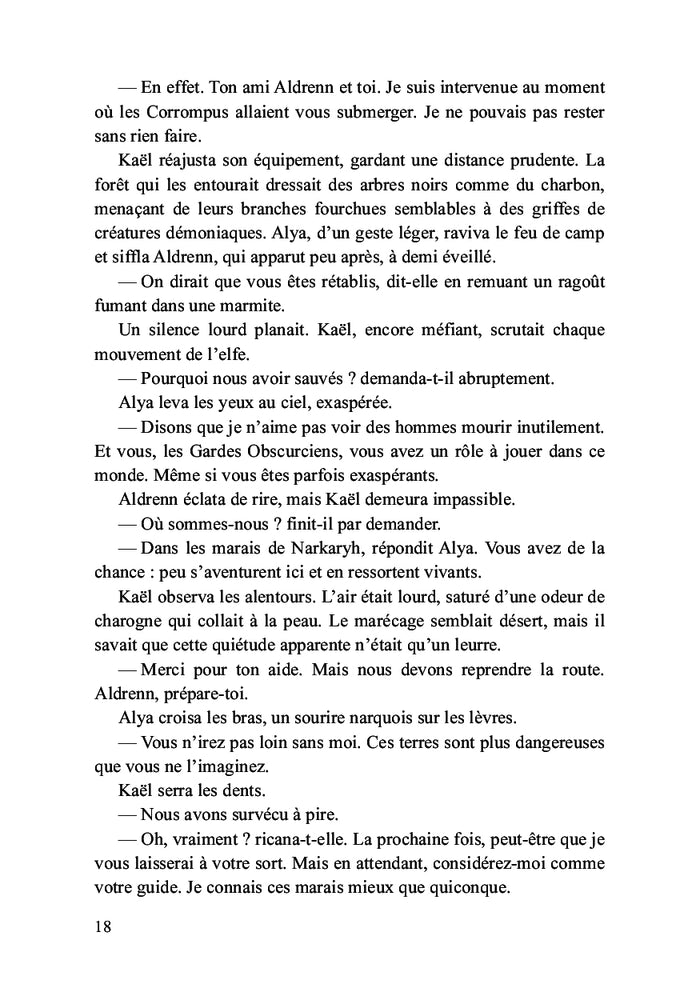 — En effet. Ton ami Aldrenn et toi. Je suis intervenue au moment où les Corrompus allaient vous submerger. Je ne pouvais pas rester sans rien faire.

Kaël réajusta son équipement, gardant une distance prudente. La forêt qui les entourait dressait des arbres noirs comme du charbon, menaçant de leurs branches fourchues semblables à des griffes de créatures démoniaques. Alya, d'un geste léger, raviva le feu de camp et siffla Aldrenn, qui apparut peu après, à demi éveillé.

— On dirait que vous êtes rétablis, dit-elle en remuant un ragoût fumant dans une marmite.

Un silence lourd planait. Kaël, encore méfiant, scrutait chaque mouvement de l'elfe.

— Pourquoi nous avoir sauvés ? demanda-t-il abruptement.

Alya leva les yeux au ciel, exaspérée.

— Disons que je n'aime pas voir des hommes mourir inutilement. Et vous, les Gardes Obscurciens, vous avez un rôle à jouer dans ce monde. Même si vous êtes parfois exaspérants.

Aldrenn éclata de rire, mais Kaël demeura impassible.

— Où sommes-nous ? finit-il par demander.

— Dans les marais de Narkaryh, répondit Alya. Vous avez de la chance : peu s'aventurent ici et en ressortent vivants.

Kaël observa les alentours. L'air était lourd, saturé d'une odeur de charogne qui collait à la peau. Le marécage semblait désert, mais il savait que cette quiétude apparente n'était qu'un leurre.

— Merci pour ton aide. Mais nous devons reprendre la route. Aldrenn, prépare-toi.

Alya croisa les bras, un sourire narquois sur les lèvres.

— Vous n'irez pas loin sans moi. Ces terres sont plus dangereuses que vous ne l'imaginez.

Kaël serra les dents.

— Nous avons survécu à pire.

— Oh, vraiment ? ricana-t-elle. La prochaine fois, peut-être que je vous laisserai à votre sort. Mais en attendant, considérez-moi comme votre guide. Je connais ces marais mieux que quiconque.

18